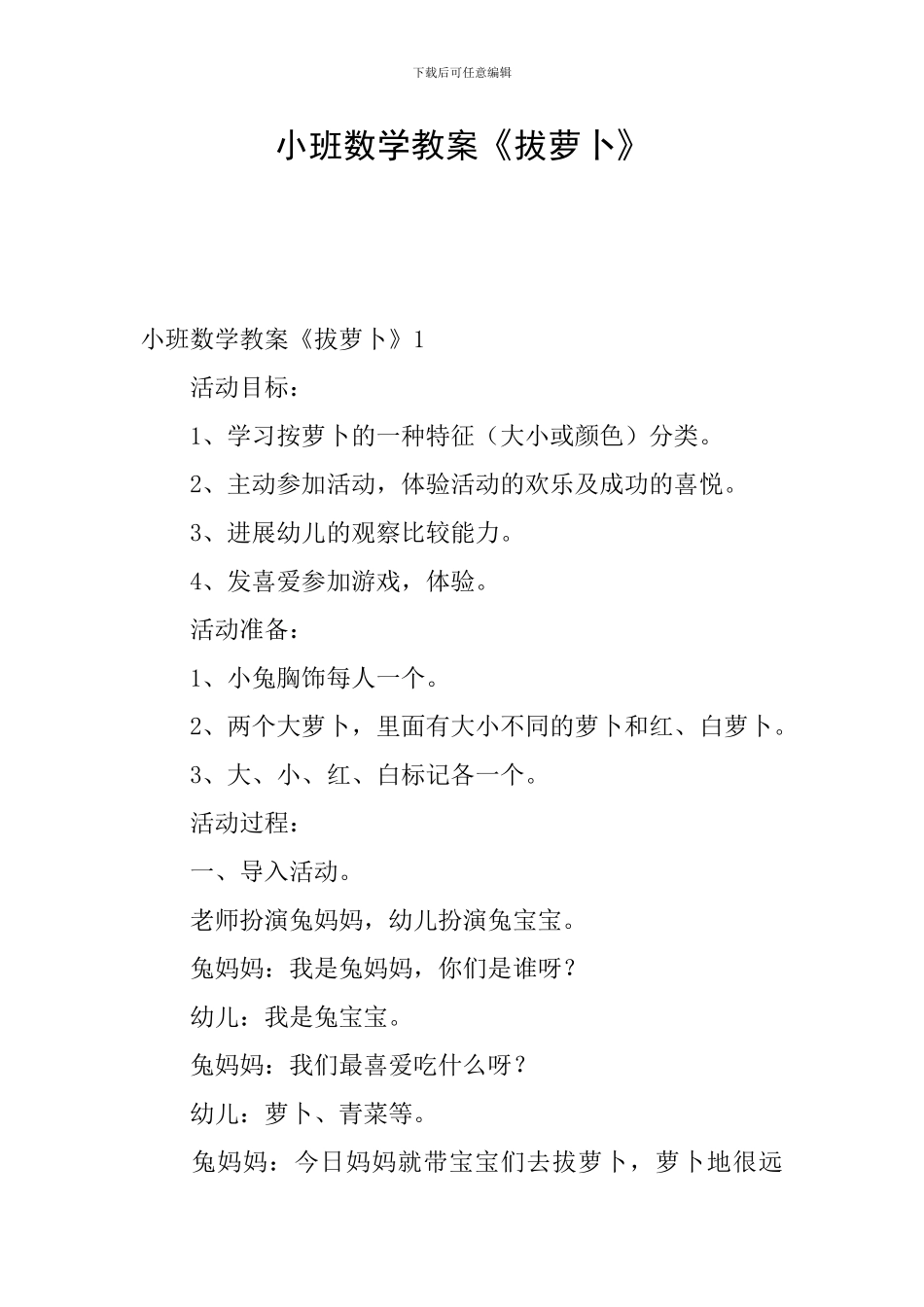 下载后可任意编辑

小班数学教案《拔萝卜》

小班数学教案《拔萝卜》1

活动目标：

1、学习按萝卜的一种特征（大小或颜色）分类。

2、主动参加活动，体验活动的欢乐及成功的喜悦。

3、进展幼儿的观察比较能力。

4、发喜爱参加游戏，体验。

活动准备：

1、小兔胸饰每人一个。

2、两个大萝卜，里面有大小不同的萝卜和红、白萝卜。

3、大、小、红、白标记各一个。

活动过程：

一、导入活动。

老师扮演兔妈妈，幼儿扮演兔宝宝。

兔妈妈：我是兔妈妈，你们是谁呀？

幼儿：我是兔宝宝。

兔妈妈：我们最喜爱吃什么呀？

幼儿：萝卜、青菜等。

兔妈妈：今日妈妈就带宝宝们去拔萝卜，萝卜地很远